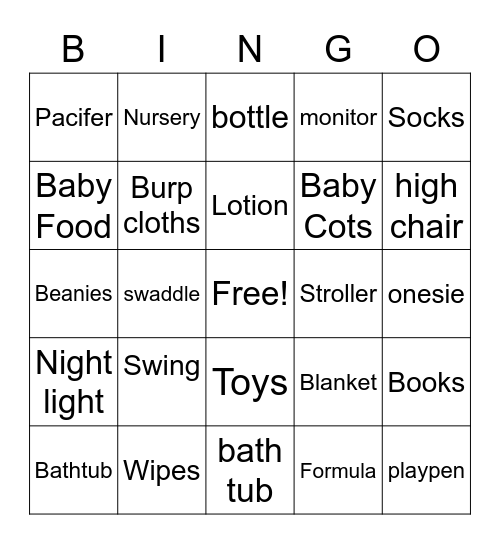 | B | I | N | G | O |
|---|---|---|---|---|
| Pacifer | Nursery | bottle | monitor | Socks |
| Baby Food | Burp cloths | Lotion | Baby Cots | high chair |
| Beanies | swaddle | Free! | Stroller | onesie |
| Night light | Swing | Toys | Blanket | Books |
| Bathtub | Wipes | bath tub | Formula | playpen |